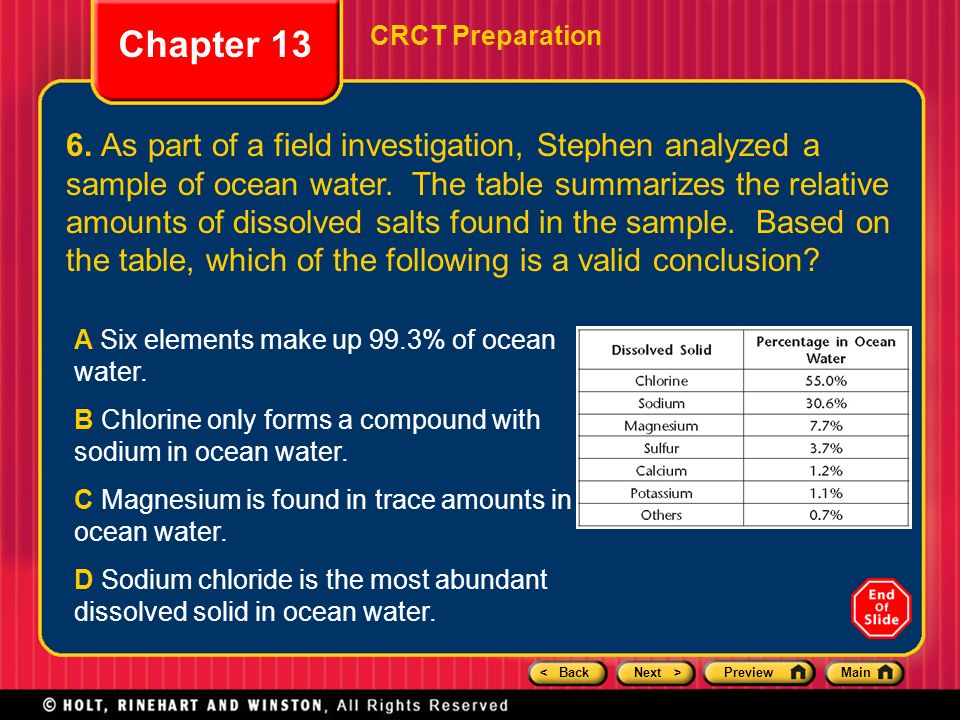 Chapter 13

CRCT Preparation

6. As part of a field investigation, Stephen analyzed a sample of ocean water. The table summarizes the relative amounts of dissolved salts found in the sample. Based on the table, which of the following is a valid conclusion?

A Six elements make up 99.3% of ocean water.

B Chlorine only forms a compound with sodium in ocean water.

C Magnesium is found in trace amounts in ocean water.

D Sodium chloride is the most abundant dissolved solid in ocean water.

| Dissolved Solid | Percentage in Ocean Water |
|---|---|
| Chlorine | 55.0% |
| Sodium | 30.6% |
| Magnesium | 7.7% |
| Sulfur | 3.7% |
| Calcium | 1.2% |
| Potassium | 1.1% |
| Others | 0.7% |

End Of Slide

< Back  Next >  Preview  Main

© HOLT, RINEHART AND WINSTON, All Rights Reserved